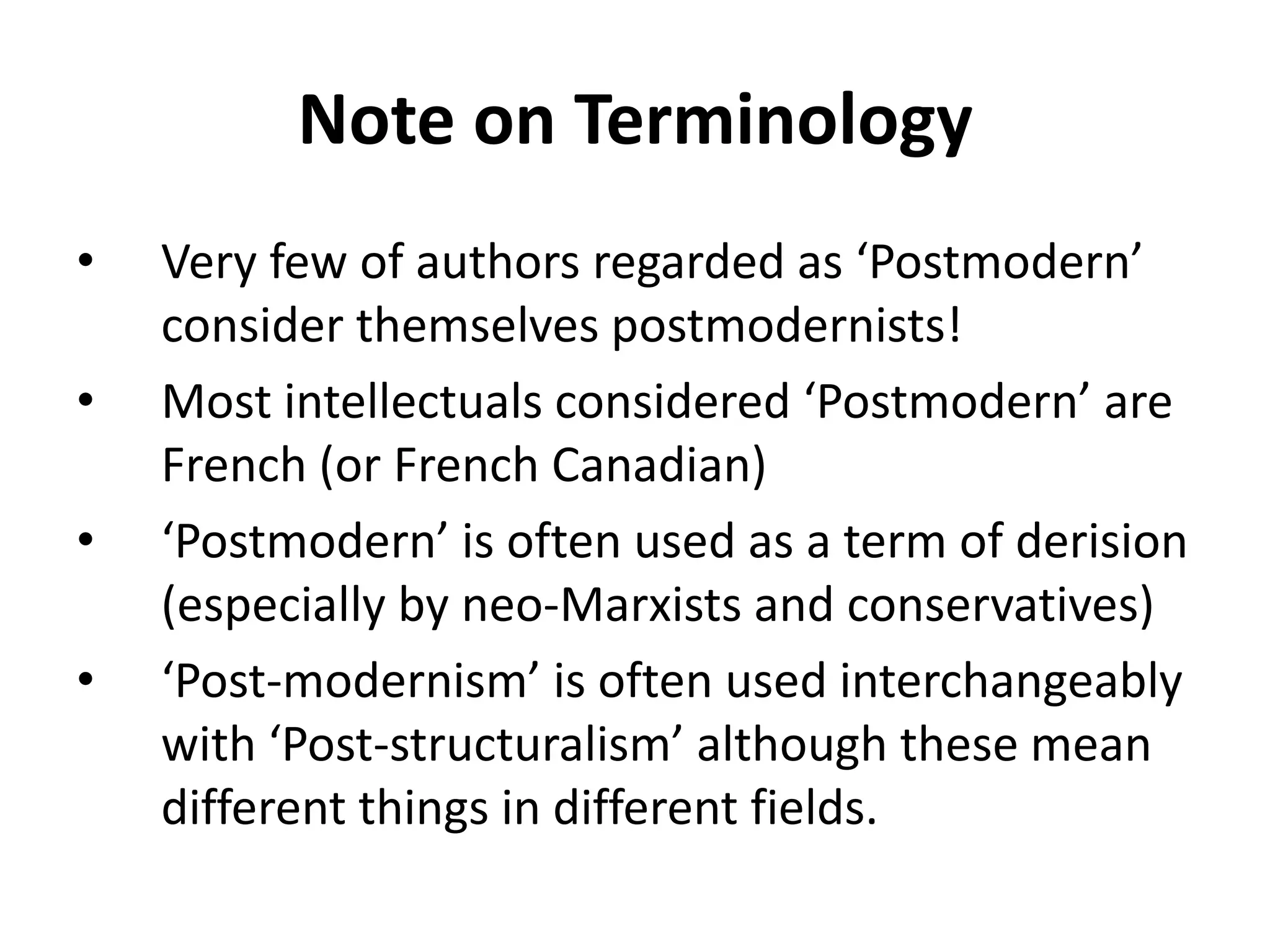 Note on Terminology

• Very few of authors regarded as ‘Postmodern’ consider themselves postmodernists!

• Most intellectuals considered ‘Postmodern’ are French (or French Canadian)

• ‘Postmodern’ is often used as a term of derision (especially by neo-Marxists and conservatives)

• ‘Post-modernism’ is often used interchangeably with ‘Post-structuralism’ although these mean different things in different fields.